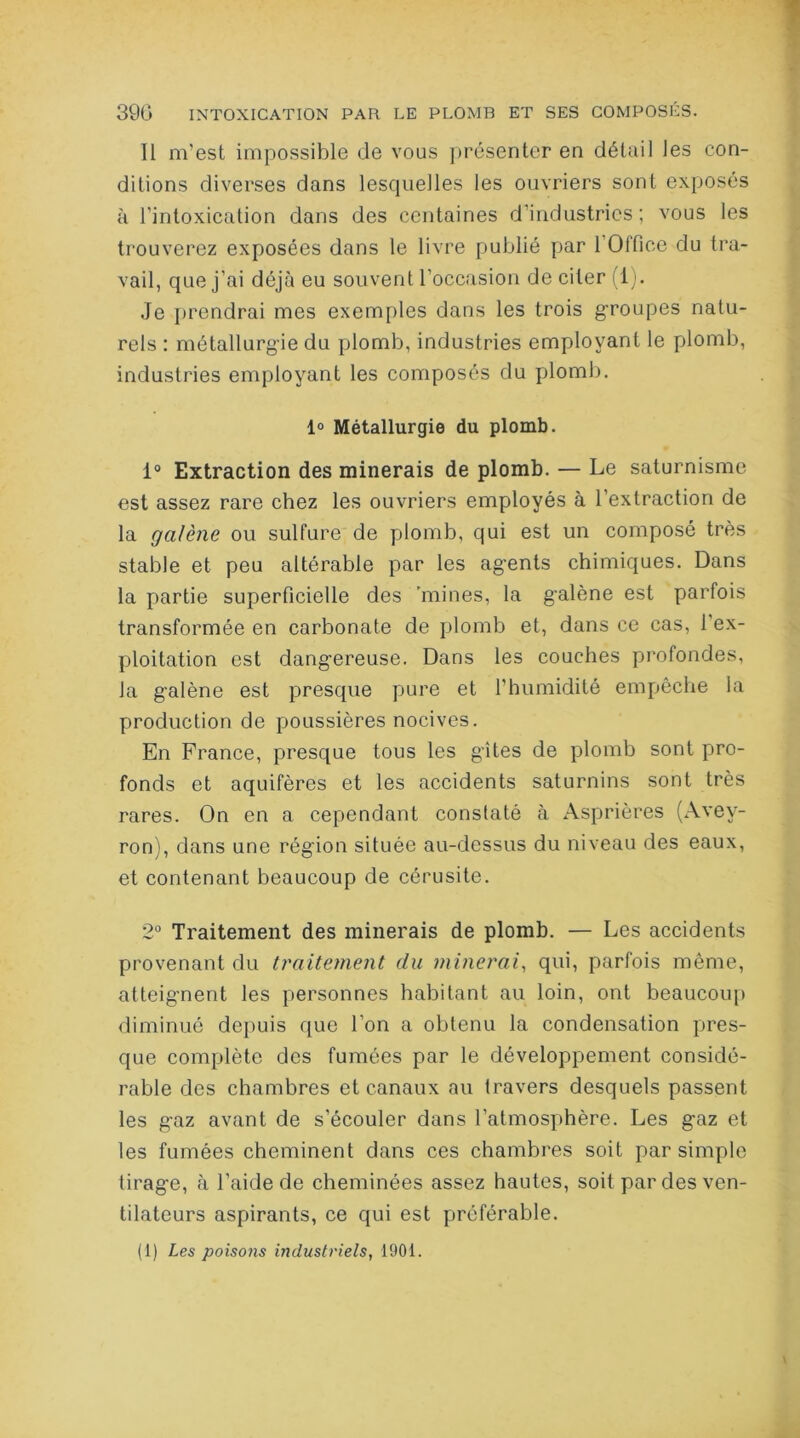 396 INTOXICATION PAR LE PLOMB ET SES COMPOSÉS.

Il m'est impossible de vous présenter en détail les conditions diverses dans lesquelles les ouvriers sont exposés à l'intoxication dans des centaines d'industries ; vous les trouverez exposées dans le livre publié par l'Office du travail, que j'ai déjà eu souvent l'occasion de citer (1).

Je prendrai mes exemples dans les trois groupes naturels : métallurgie du plomb, industries employant le plomb, industries employant les composés du plomb.

1° Métallurgie du plomb.

1° Extraction des minerais de plomb. — Le saturnisme est assez rare chez les ouvriers employés à l'extraction de la galène ou sulfure de plomb, qui est un composé très stable et peu altérable par les agents chimiques. Dans la partie superficielle des 'mines, la galène est parfois transformée en carbonate de plomb et, dans ce cas, l'exploitation est dangereuse. Dans les couches profondes, la galène est presque pure et l'humidité empêche la production de poussières nocives.

En France, presque tous les gîtes de plomb sont profonds et aquifères et les accidents saturnins sont très rares. On en a cependant constaté à Asprières (Aveyron), dans une région située au-dessus du niveau des eaux, et contenant beaucoup de cérusite.

2° Traitement des minerais de plomb. — Les accidents provenant du traitement du minerai, qui, parfois même, atteignent les personnes habitant au loin, ont beaucoup diminué depuis que l'on a obtenu la condensation presque complète des fumées par le développement considérable des chambres et canaux au travers desquels passent les gaz avant de s'écouler dans l'atmosphère. Les gaz et les fumées cheminent dans ces chambres soit par simple tirage, à l'aide de cheminées assez hautes, soit par des ventilateurs aspirants, ce qui est préférable.

(1) Les poisons industriels, 1901.